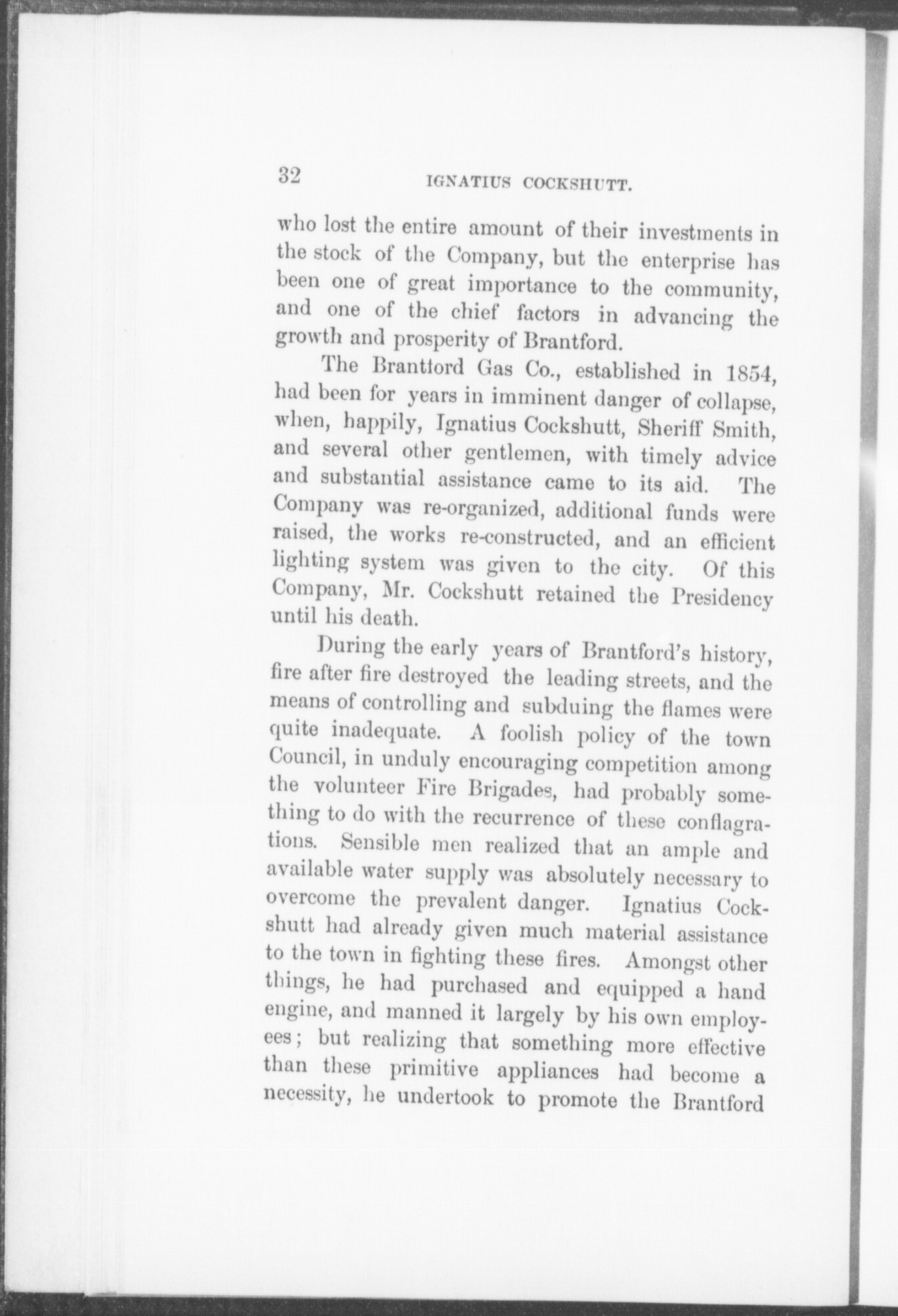 32 IGNATIUS COCKSHUTT.

who lost the entire amount of their investments in the stock of the Company, but the enterprise has been one of great importance to the community, and one of the chief factors in advancing the growth and prosperity of Brantford.

The Brantford Gas Co., established in 1854, had been for years in imminent danger of collapse, when, happily, Ignatius Cockshutt, Sheriff Smith, and several other gentlemen, with timely advice and substantial assistance came to its aid. The Company was re-organized, additional funds were raised, the works re-constructed, and an efficient lighting system was given to the city. Of this Company, Mr. Cockshutt retained the Presidency until his death.

During the early years of Brantford's history, fire after fire destroyed the leading streets, and the means of controlling and subduing the flames were quite inadequate. A foolish policy of the town Council, in unduly encouraging competition among the volunteer Fire Brigades, had probably something to do with the recurrence of these conflagrations. Sensible men realized that an ample and available water supply was absolutely necessary to overcome the prevalent danger. Ignatius Cockshutt had already given much material assistance to the town in fighting these fires. Amongst other things, he had purchased and equipped a hand engine, and manned it largely by his own employees; but realizing that something more effective than these primitive appliances had become a necessity, he undertook to promote the Brantford